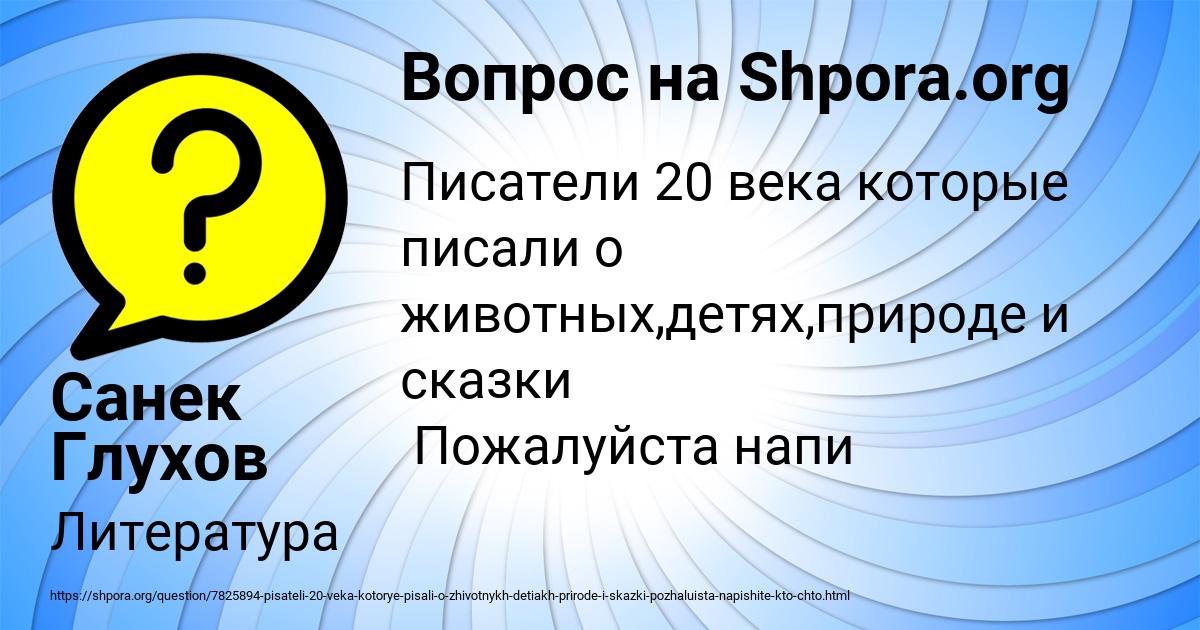 Вопрос на Shpora.org

Писатели 20 века которые писали о животных,детях,природе и сказки
Пожалуйста напи

Санек Глухов

Литература

https://shpora.org/question/7825894-pisateli-20-veka-kotorye-pisali-o-zhivotnykh-detiakh-prirode-i-skazki-pozhaluista-napishite-kto-chto.html